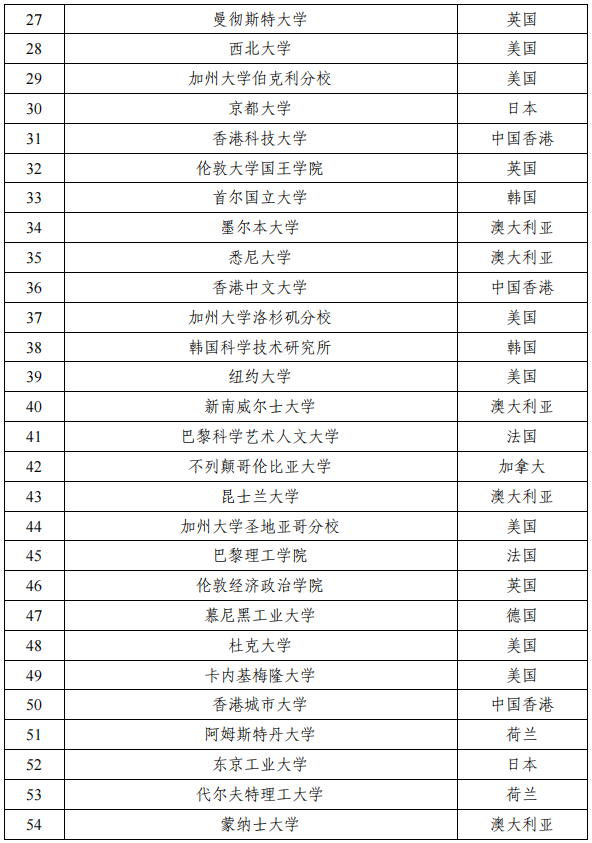 | 27 | 曼彻斯特大学 | 英国 |
|---|---|---|
| 28 | 西北大学 | 美国 |
| 29 | 加州大学伯克利分校 | 美国 |
| 30 | 京都大学 | 日本 |
| 31 | 香港科技大学 | 中国香港 |
| 32 | 伦敦大学国王学院 | 英国 |
| 33 | 首尔国立大学 | 韩国 |
| 34 | 墨尔本大学 | 澳大利亚 |
| 35 | 悉尼大学 | 澳大利亚 |
| 36 | 香港中文大学 | 中国香港 |
| 37 | 加州大学洛杉矶分校 | 美国 |
| 38 | 韩国科学技术研究所 | 韩国 |
| 39 | 纽约大学 | 美国 |
| 40 | 新南威尔士大学 | 澳大利亚 |
| 41 | 巴黎科学艺术人文大学 | 法国 |
| 42 | 不列颠哥伦比亚大学 | 加拿大 |
| 43 | 昆士兰大学 | 澳大利亚 |
| 44 | 加州大学圣地亚哥分校 | 美国 |
| 45 | 巴黎理工学院 | 法国 |
| 46 | 伦敦经济政治学院 | 英国 |
| 47 | 慕尼黑工业大学 | 德国 |
| 48 | 杜克大学 | 美国 |
| 49 | 卡内基梅隆大学 | 美国 |
| 50 | 香港城市大学 | 中国香港 |
| 51 | 阿姆斯特丹大学 | 荷兰 |
| 52 | 东京工业大学 | 日本 |
| 53 | 代尔夫特理工大学 | 荷兰 |
| 54 | 蒙纳士大学 | 澳大利亚 |